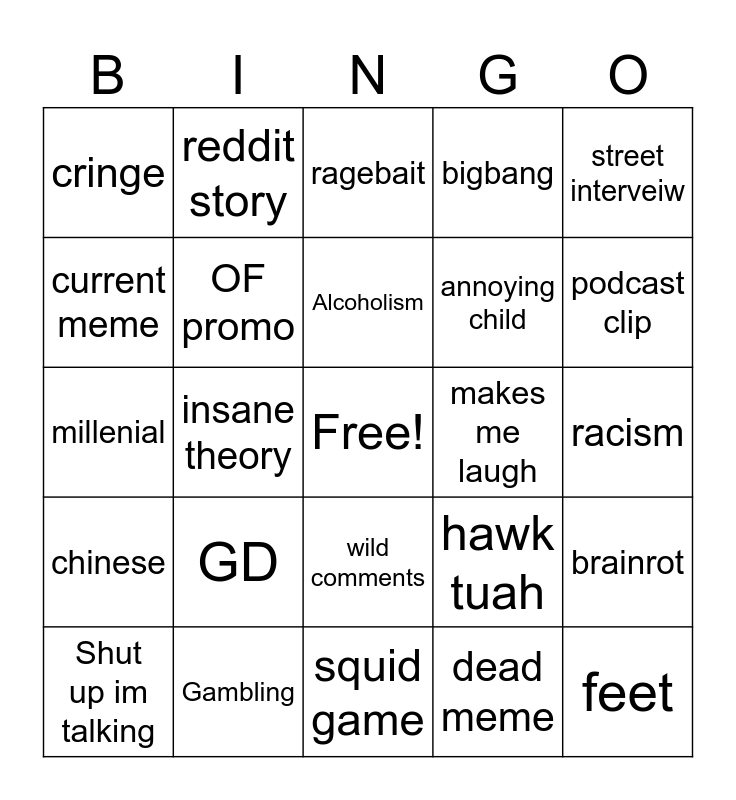 | B | I | N | G | O |
|---|---|---|---|---|
| cringe | reddit story | ragebait | bigbang | street interveiw |
| current meme | OF promo | Alcoholism | annoying child | podcast clip |
| millenial | insane theory | Free! | makes me laugh | racism |
| chinese | GD | wild comments | hawk tuah | brainrot |
| Shut up im talking | Gambling | squid game | dead meme | feet |